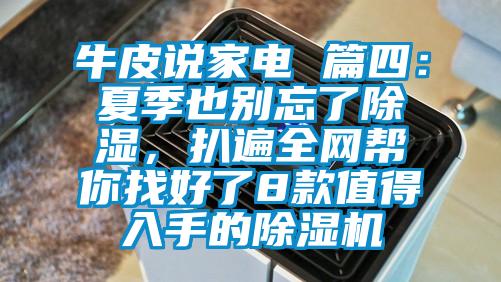 牛皮说家电 篇四：夏季也别忘了除湿，扒遍全网帮你找好了8款值得入手的除湿机